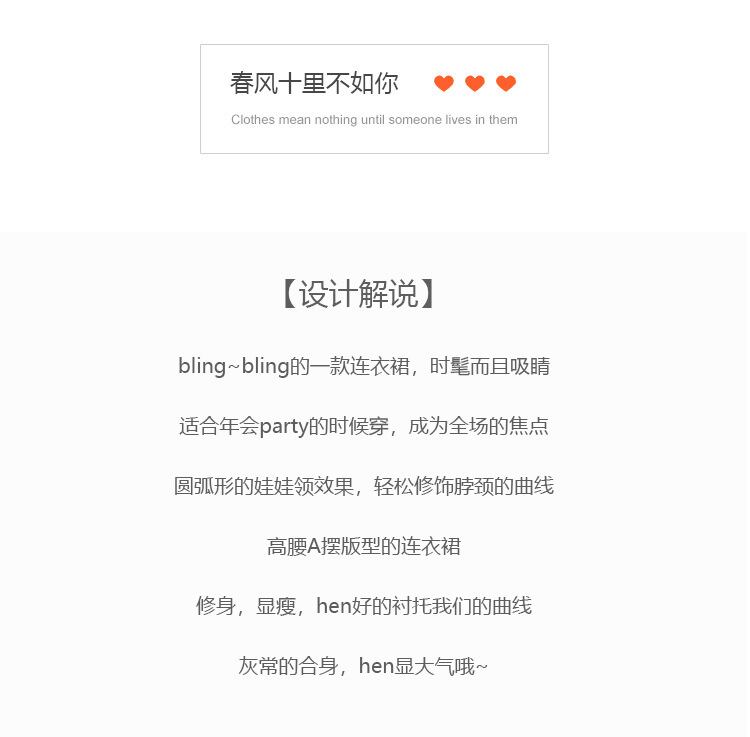 春风十里不如你

Clothes mean nothing until someone lives in them

【设计解说】

bling~bling的一款连衣裙，时髦而且吸睛

适合年会party的时候穿，成为全场的焦点

圆弧形的娃娃领效果，轻松修饰脖颈的曲线

高腰A摆版型的连衣裙

修身，显瘦，hen好的衬托我们的曲线

灰常的合身，hen显大气哦~